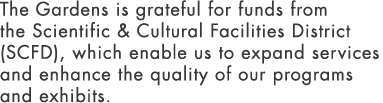 The Gardens is grateful for funds from the Scientific & Cultural Facilities District (SCFD), which enable us to expand services and enhance the quality of our programs and exhibits.